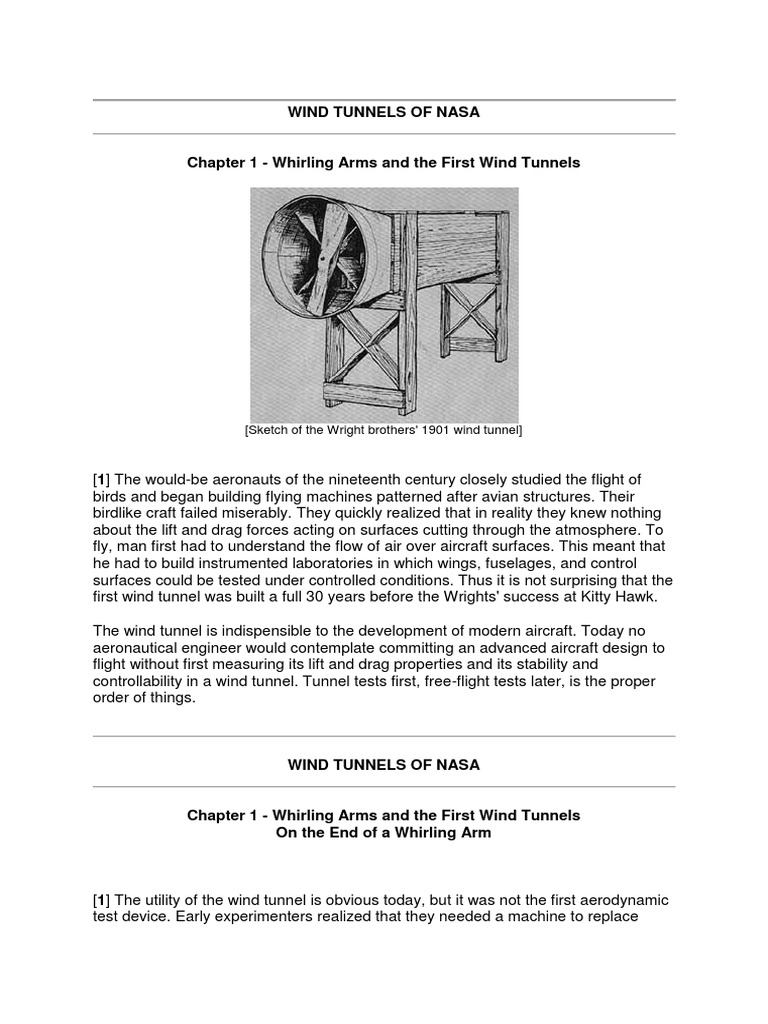 WIND TUNNELS OF NASA

Chapter 1 - Whirling Arms and the First Wind Tunnels

[Sketch of the Wright brothers' 1901 wind tunnel]

[1] The would-be aeronauts of the nineteenth century closely studied the flight of birds and began building flying machines patterned after avian structures. Their birdlike craft failed miserably. They quickly realized that in reality they knew nothing about the lift and drag forces acting on surfaces cutting through the atmosphere. To fly, man first had to understand the flow of air over aircraft surfaces. This meant that he had to build instrumented laboratories in which wings, fuselages, and control surfaces could be tested under controlled conditions. Thus it is not surprising that the first wind tunnel was built a full 30 years before the Wrights' success at Kitty Hawk.

The wind tunnel is indispensible to the development of modern aircraft. Today no aeronautical engineer would contemplate committing an advanced aircraft design to flight without first measuring its lift and drag properties and its stability and controllability in a wind tunnel. Tunnel tests first, free-flight tests later, is the proper order of things.

WIND TUNNELS OF NASA

Chapter 1 - Whirling Arms and the First Wind Tunnels
On the End of a Whirling Arm

[1] The utility of the wind tunnel is obvious today, but it was not the first aerodynamic test device. Early experimenters realized that they needed a machine to replace